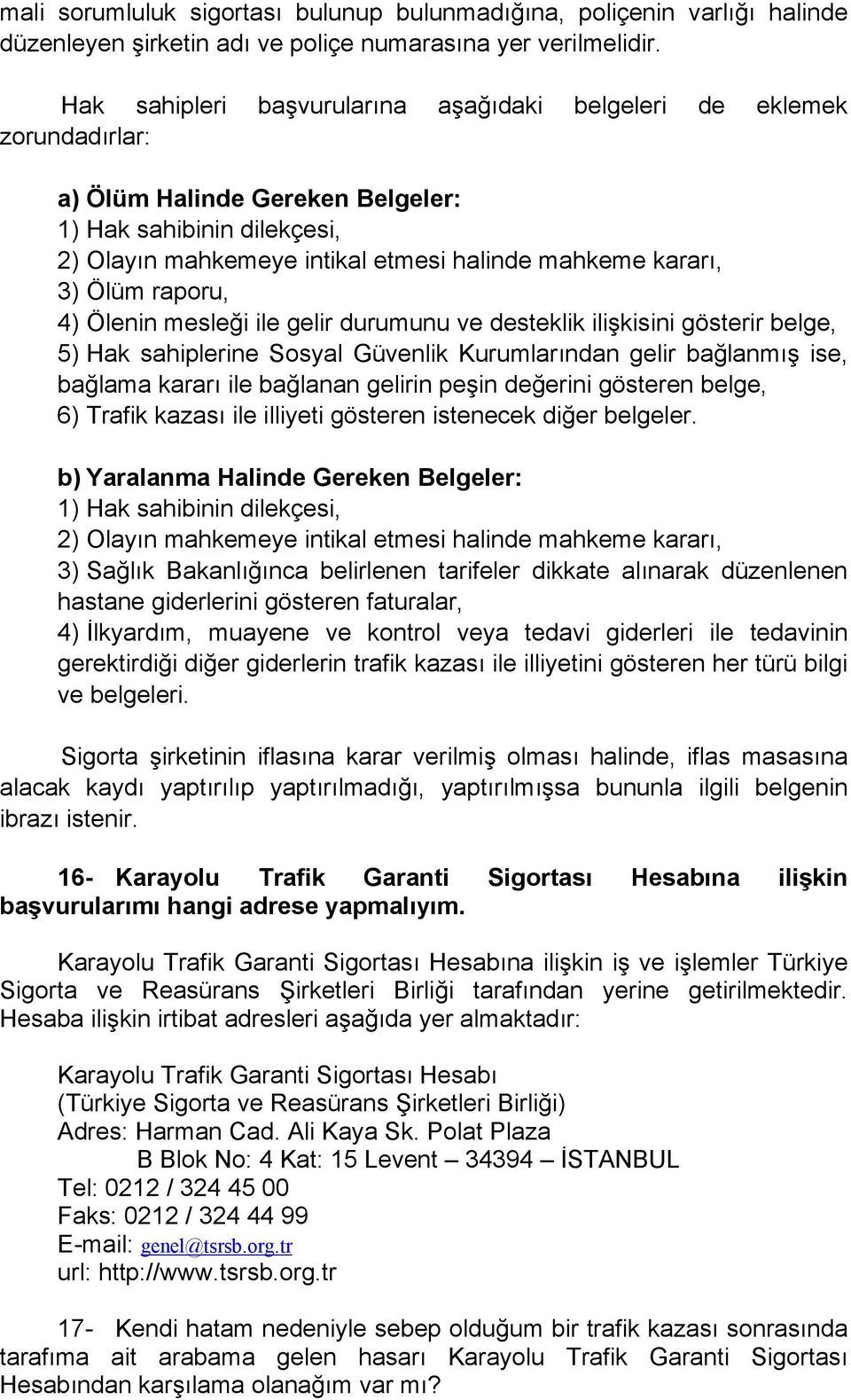 mali sorumluluk sigortası bulunup bulunmadığına, poliçenin varlığı halinde düzenleyen şirketin adı ve poliçe numarasına yer verilmelidir.

Hak sahipleri başvurularına aşağıdaki belgeleri de eklemek zorundadırlar:

a) Ölüm Halinde Gereken Belgeler:
1) Hak sahibinin dilekçesi,
2) Olayın mahkemeye intikal etmesi halinde mahkeme kararı,
3) Ölüm raporu,
4) Ölenin mesleği ile gelir durumunu ve desteklik ilişkisini gösterir belge,
5) Hak sahiplerine Sosyal Güvenlik Kurumlarından gelir bağlanmış ise, bağlama kararı ile bağlanan gelirin peşin değerini gösteren belge,
6) Trafik kazası ile illiyeti gösteren istenecek diğer belgeler.

b) Yaralanma Halinde Gereken Belgeler:
1) Hak sahibinin dilekçesi,
2) Olayın mahkemeye intikal etmesi halinde mahkeme kararı,
3) Sağlık Bakanlığınca belirlenen tarifeler dikkate alınarak düzenlenen hastane giderlerini gösteren faturalar,
4) İlkyardım, muayene ve kontrol veya tedavi giderleri ile tedavinin gerektirdiği diğer giderlerin trafik kazası ile illiyetini gösteren her türü bilgi ve belgeleri.

Sigorta şirketinin iflasına karar verilmiş olması halinde, iflas masasına alacak kaydı yaptırılıp yaptırılmadığı, yaptırılmışsa bununla ilgili belgenin ibrazı istenir.

16- Karayolu Trafik Garanti Sigortası Hesabına ilişkin başvurularımı hangi adrese yapmalıyım.

Karayolu Trafik Garanti Sigortası Hesabına ilişkin iş ve işlemler Türkiye Sigorta ve Reasürans Şirketleri Birliği tarafından yerine getirilmektedir. Hesaba ilişkin irtibat adresleri aşağıda yer almaktadır:

Karayolu Trafik Garanti Sigortası Hesabı
(Türkiye Sigorta ve Reasürans Şirketleri Birliği)
Adres: Harman Cad. Ali Kaya Sk. Polat Plaza
B Blok No: 4 Kat: 15 Levent – 34394 – İSTANBUL
Tel: 0212 / 324 45 00
Faks: 0212 / 324 44 99
E-mail: genel@tsrsb.org.tr
url: http://www.tsrsb.org.tr

17- Kendi hatam nedeniyle sebep olduğum bir trafik kazası sonrasında tarafıma ait arabama gelen hasarı Karayolu Trafik Garanti Sigortası Hesabından karşılama olanağım var mı?